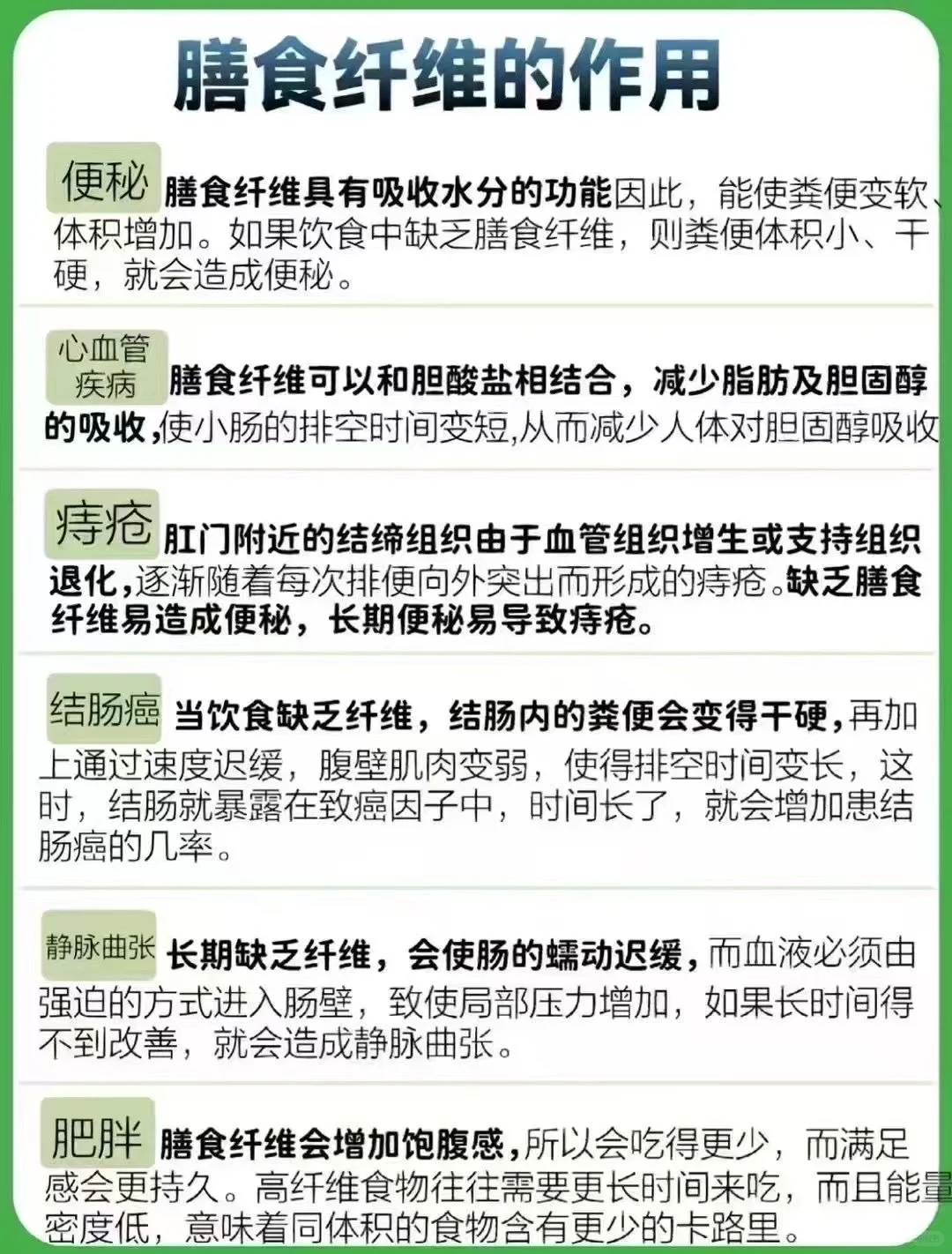 膳食纤维的作用

便秘 膳食纤维具有吸收水分的功能因此，能使粪便变软、体积增加。如果饮食中缺乏膳食纤维，则粪便体积小、干硬，就会造成便秘。

心血管疾病 膳食纤维可以和胆酸盐相结合，减少脂肪及胆固醇的吸收,使小肠的排空时间变短,从而减少人体对胆固醇吸收

痔疮 肛门附近的结缔组织由于血管组织增生或支持组织退化,逐渐随着每次排便向外突出而形成的痔疮。缺乏膳食纤维易造成便秘，长期便秘易导致痔疮。

结肠癌 当饮食缺乏纤维，结肠内的粪便会变得干硬，再加上通过速度迟缓，腹壁肌肉变弱，使得排空时间变长，这时，结肠就暴露在致癌因子中，时间长了，就会增加患结肠癌的几率。

静脉曲张 长期缺乏纤维，会使肠的蠕动迟缓，而血液必须由强迫的方式进入肠壁，致使局部压力增加，如果长时间得不到改善，就会造成静脉曲张。

肥胖 膳食纤维会增加饱腹感，所以会吃得更少，而满足感会更持久。高纤维食物往往需要更长时间来吃，而且能量密度低，意味着同体积的食物含有更少的卡路里。